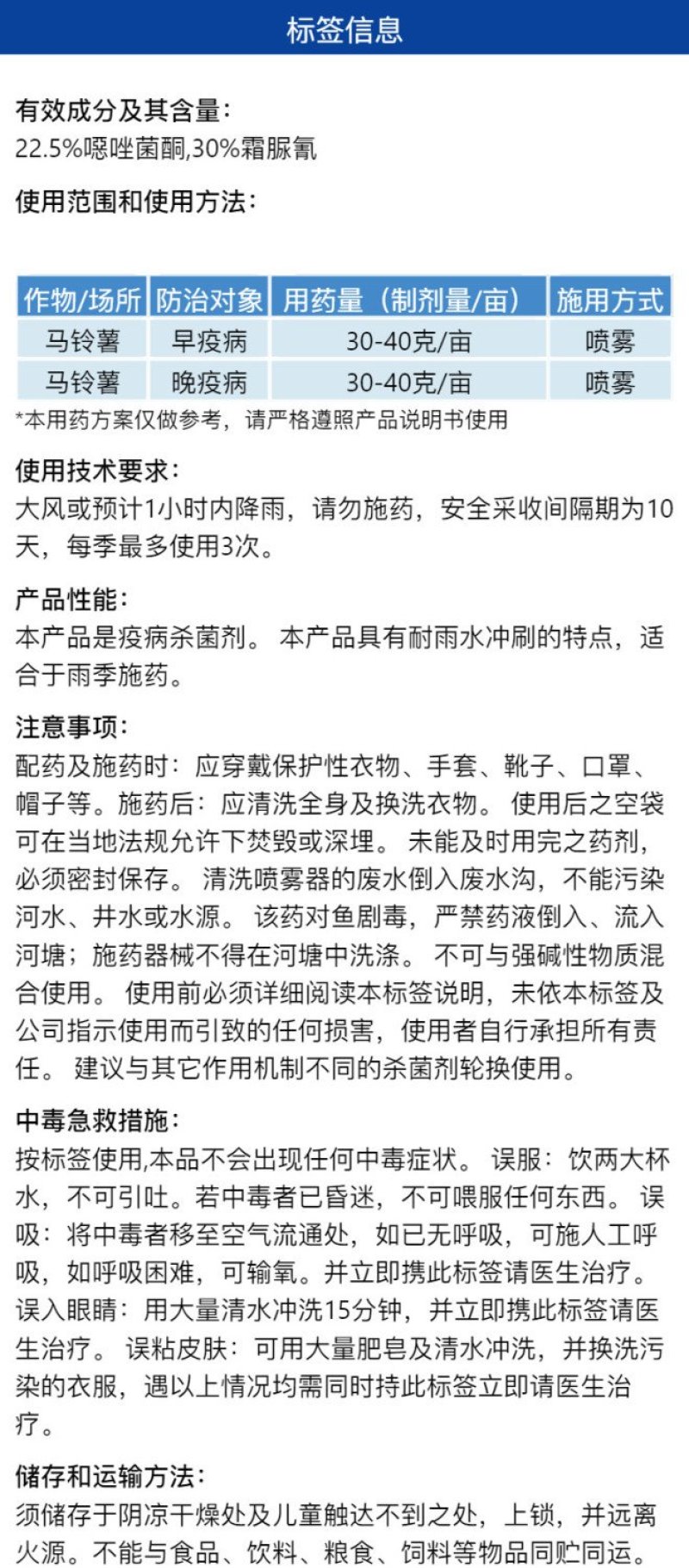 标签信息

有效成分及其含量:
22.5%噁唑菌酮,30%霜脲氰

使用范围和使用方法:

| 作物/场所 | 防治对象 | 用药量（制剂量/亩） | 施用方式 |
|---|---|---|---|
| 马铃薯 | 早疫病 | 30-40克/亩 | 喷雾 |
| 马铃薯 | 晚疫病 | 30-40克/亩 | 喷雾 |

*本用药方案仅做参考，请严格遵照产品说明书使用

使用技术要求:
大风或预计1小时内降雨，请勿施药，安全采收间隔期为10天，每季最多使用3次。

产品性能:
本产品是疫病杀菌剂。 本产品具有耐雨水冲刷的特点，适合于雨季施药。

注意事项:
配药及施药时：应穿戴保护性衣物、手套、靴子、口罩、帽子等。施药后：应清洗全身及换洗衣物。 使用后之空袋可在当地法规允许下焚毁或深埋。 未能及时用完之药剂，必须密封保存。 清洗喷雾器的废水倒入废水沟，不能污染河水、井水或水源。 该药对鱼剧毒，严禁药液倒入、流入河塘；施药器械不得在河塘中洗涤。 不可与强碱性物质混合使用。 使用前必须详细阅读本标签说明，未依本标签及公司指示使用而引致的任何损害，使用者自行承担所有责任。 建议与其它作用机制不同的杀菌剂轮换使用。

中毒急救措施:
按标签使用,本品不会出现任何中毒症状。 误服：饮两大杯水，不可引吐。若中毒者已昏迷，不可喂服任何东西。 误吸：将中毒者移至空气流通处，如已无呼吸，可施人工呼吸，如呼吸困难，可输氧。并立即携此标签请医生治疗。 误入眼睛：用大量清水冲洗15分钟，并立即携此标签请医生治疗。 误粘皮肤：可用大量肥皂及清水冲洗，并换洗污染的衣服，遇以上情况均需同时持此标签立即请医生治疗。

储存和运输方法:
须储存于阴凉干燥处及儿童触达不到之处，上锁，并远离火源。不能与食品、饮料、粮食、饲料等物品同贮同运。